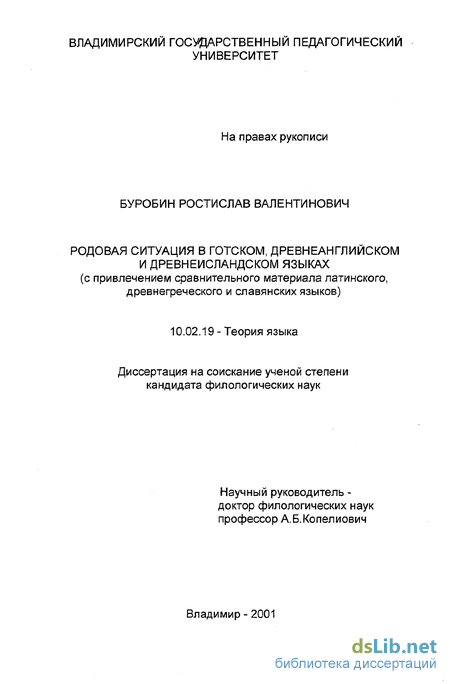 ВЛАДИМИРСКИЙ ГОСУДАРСТВЕННЫЙ ПЕДАГОГИЧЕСКИЙ УНИВЕРСИТЕТ

На правах рукописи

БУРОБИН РОСТИСЛАВ ВАЛЕНТИНОВИЧ

РОДОВАЯ СИТУАЦИЯ В ГОТСКОМ, ДРЕВНЕАНГЛИЙСКОМ И ДРЕВНЕИСЛАНДСКОМ ЯЗЫКАХ
(с привлечением сравнительного материала латинского, древнегреческого и славянских языков)

10.02.19 - Теория языка

Диссертация на соискание ученой степени кандидата филологических наук

Научный руководитель - доктор филологических наук профессор А.Б.Копелиович

Владимир - 2001

dsLib.net
библиотека диссертаций